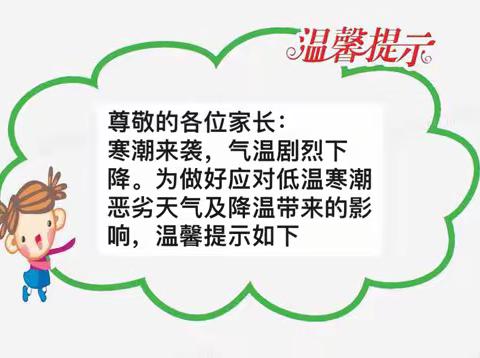 温馨提示

尊敬的各位家长：
寒潮来袭，气温剧烈下降。为做好应对低温寒潮恶劣天气及降温带来的影响，温馨提示如下